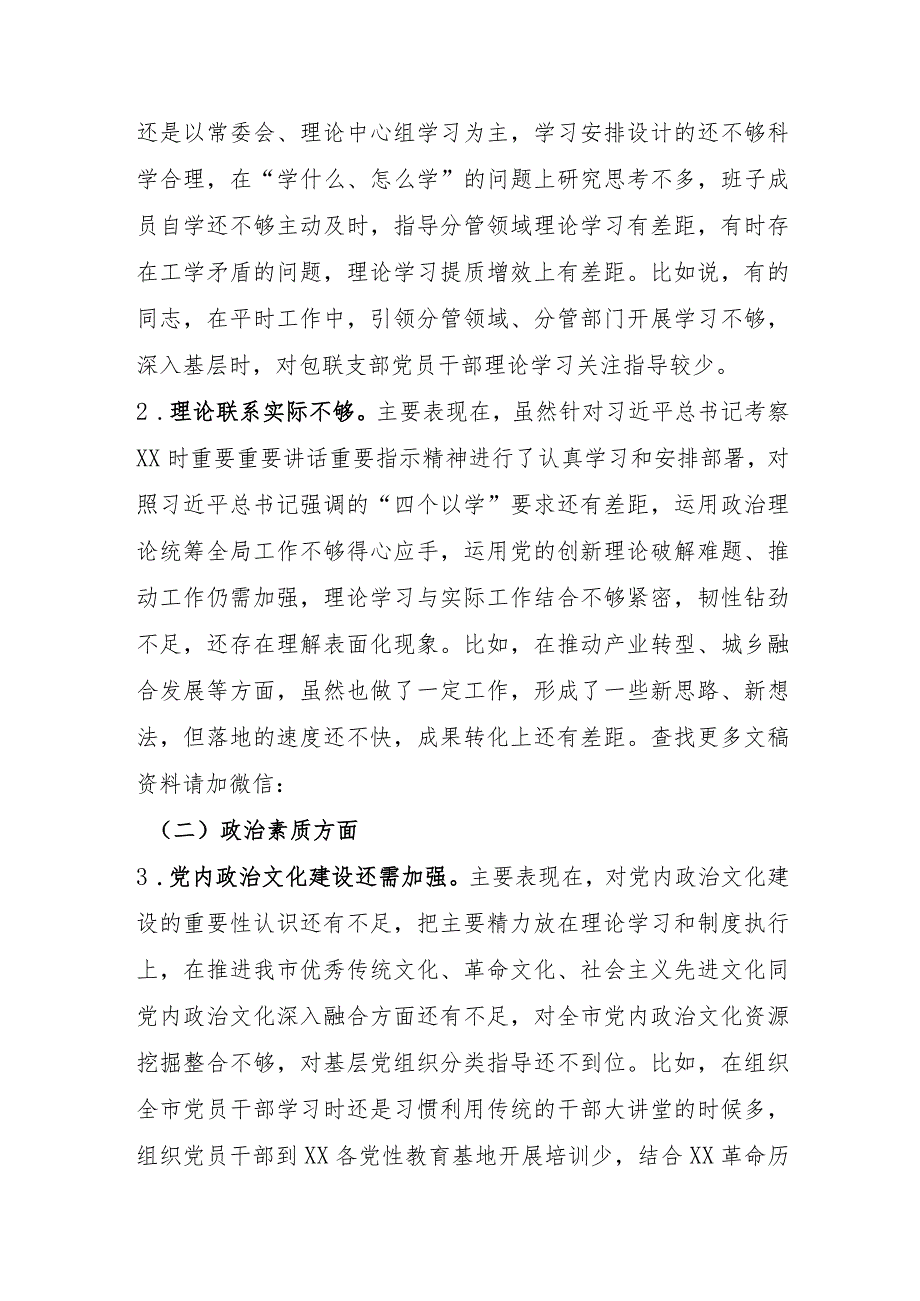 还是以常委会、理论中心组学习为主，学习安排设计的还不够科学合理，在“学什么、怎么学”的问题上研究思考不多，班子成员自学还不够主动及时，指导分管领域理论学习有差距，有时存在工学矛盾的问题，理论学习提质增效上有差距。比如说，有的同志，在平时工作中，引领分管领域、分管部门开展学习不够，深入基层时，对包联支部党员干部理论学习关注指导较少。

2．理论联系实际不够。主要表现在，虽然针对习近平总书记考察XX时重要重要讲话重要指示精神进行了认真学习和安排部署，对照习近平总书记强调的“四个以学”要求还有差距，运用政治理论统筹全局工作不够得心应手，运用党的创新理论破解难题、推动工作仍需加强，理论学习与实际工作结合不够紧密，韧性钻劲不足，还存在理解表面化现象。比如，在推动产业转型、城乡融合发展等方面，虽然也做了一定工作，形成了一些新思路、新想法，但落地的速度还不快，成果转化上还有差距。查找更多文稿资料请加微信：

（二）政治素质方面

3．党内政治文化建设还需加强。主要表现在，对党内政治文化建设的重要性认识还有不足，把主要精力放在理论学习和制度执行上，在推进我市优秀传统文化、革命文化、社会主义先进文化同党内政治文化深入融合方面还有不足，对全市党内政治文化资源挖掘整合不够，对基层党组织分类指导还不到位。比如，在组织全市党员干部学习时还是习惯利用传统的干部大讲堂的时候多，组织党员干部到XX各党性教育基地开展培训少，结合XX革命历